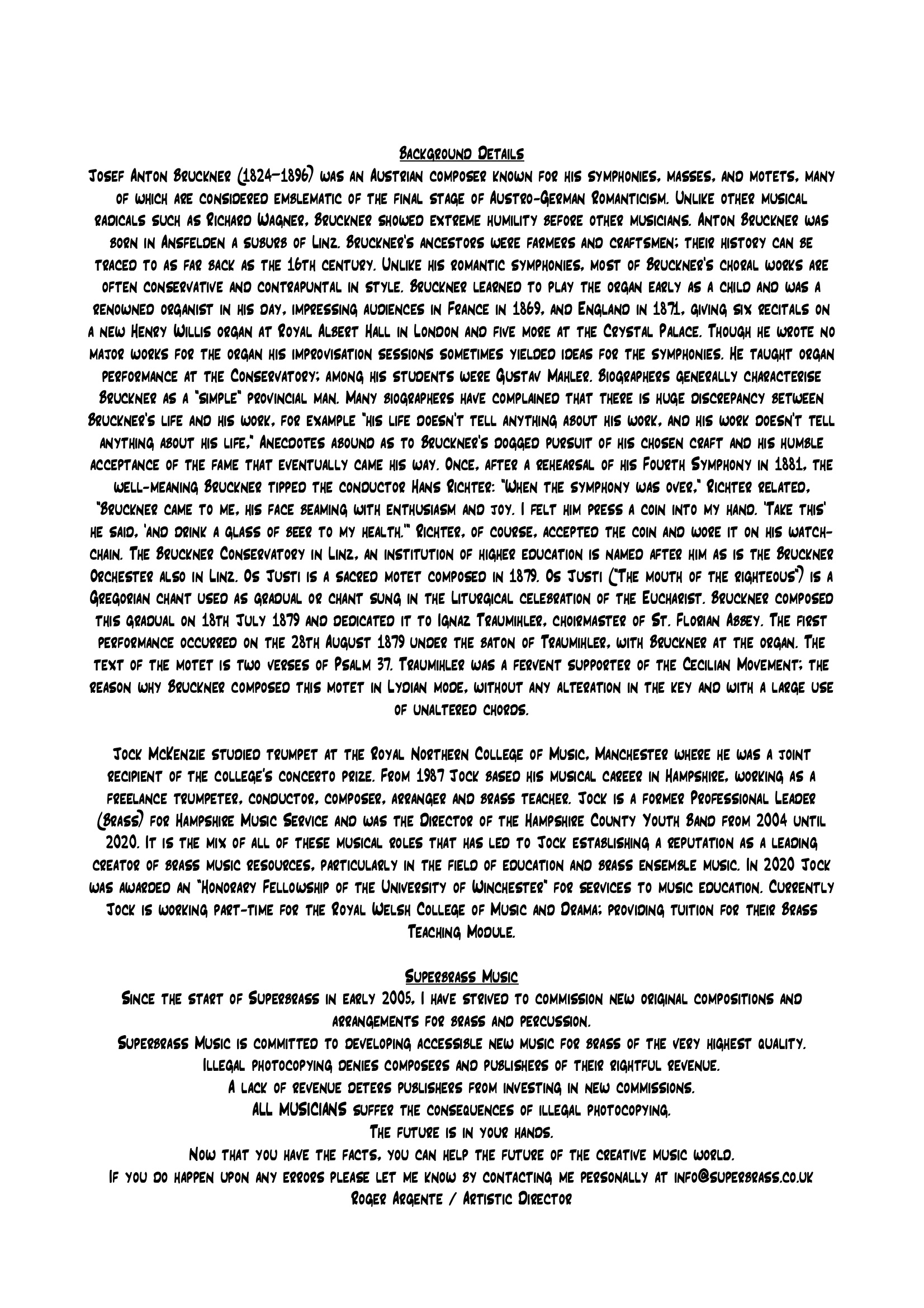 Background Details
Josef Anton Bruckner (1824–1896) was an Austrian composer known for his symphonies, masses, and motets, many of which are considered emblematic of the final stage of Austro-German Romanticism. Unlike other musical radicals such as Richard Wagner, Bruckner showed extreme humility before other musicians. Anton Bruckner was born in Ansfelden a suburb of Linz. Bruckner's ancestors were farmers and craftsmen; their history can be traced to as far back as the 16th century. Unlike his romantic symphonies, most of Bruckner's choral works are often conservative and contrapuntal in style. Bruckner learned to play the organ early as a child and was a renowned organist in his day, impressing audiences in France in 1869, and England in 1871, giving six recitals on a new Henry Willis organ at Royal Albert Hall in London and five more at the Crystal Palace. Though he wrote no major works for the organ his improvisation sessions sometimes yielded ideas for the symphonies. He taught organ performance at the Conservatory; among his students were Gustav Mahler. Biographers generally characterise Bruckner as a "simple" provincial man. Many biographers have complained that there is huge discrepancy between Bruckner's life and his work, for example "his life doesn't tell anything about his work, and his work doesn't tell anything about his life." Anecdotes abound as to Bruckner's dogged pursuit of his chosen craft and his humble acceptance of the fame that eventually came his way. Once, after a rehearsal of his Fourth Symphony in 1881, the well-meaning Bruckner tipped the conductor Hans Richter: "When the symphony was over," Richter related, "Bruckner came to me, his face beaming with enthusiasm and joy. I felt him press a coin into my hand. 'Take this' he said, 'and drink a glass of beer to my health.'" Richter, of course, accepted the coin and wore it on his watch-chain. The Bruckner Conservatory in Linz, an institution of higher education is named after him as is the Bruckner Orchester also in Linz. Os Justi is a sacred motet composed in 1879. Os Justi ("The mouth of the righteous") is a Gregorian chant used as gradual or chant sung in the Liturgical celebration of the Eucharist. Bruckner composed this gradual on 18th July 1879 and dedicated it to Ignaz Traumihler, choirmaster of St. Florian Abbey. The first performance occurred on the 28th August 1879 under the baton of Traumihler, with Bruckner at the organ. The text of the motet is two verses of Psalm 37. Traumihler was a fervent supporter of the Cecilian Movement; the reason why Bruckner composed this motet in Lydian mode, without any alteration in the key and with a large use of unaltered chords.

Jock McKenzie studied trumpet at the Royal Northern College of Music, Manchester where he was a joint recipient of the college's concerto prize. From 1987 Jock based his musical career in Hampshire, working as a freelance trumpeter, conductor, composer, arranger and brass teacher. Jock is a former Professional Leader (Brass) for Hampshire Music Service and was the Director of the Hampshire County Youth Band from 2004 until 2020. It is the mix of all of these musical roles that has led to Jock establishing a reputation as a leading creator of brass music resources, particularly in the field of education and brass ensemble music. In 2020 Jock was awarded an "Honorary Fellowship of the University of Winchester" for services to music education. Currently Jock is working part-time for the Royal Welsh College of Music and Drama; providing tuition for their Brass Teaching Module.

Superbrass Music
Since the start of Superbrass in early 2005, I have strived to commission new original compositions and arrangements for brass and percussion.
Superbrass Music is committed to developing accessible new music for brass of the very highest quality.
Illegal photocopying denies composers and publishers of their rightful revenue.
A lack of revenue deters publishers from investing in new commissions.
ALL MUSICIANS suffer the consequences of illegal photocopying.
The future is in your hands.
Now that you have the facts, you can help the future of the creative music world.
If you do happen upon any errors please let me know by contacting me personally at info@superbrass.co.uk
Roger Argente / Artistic Director